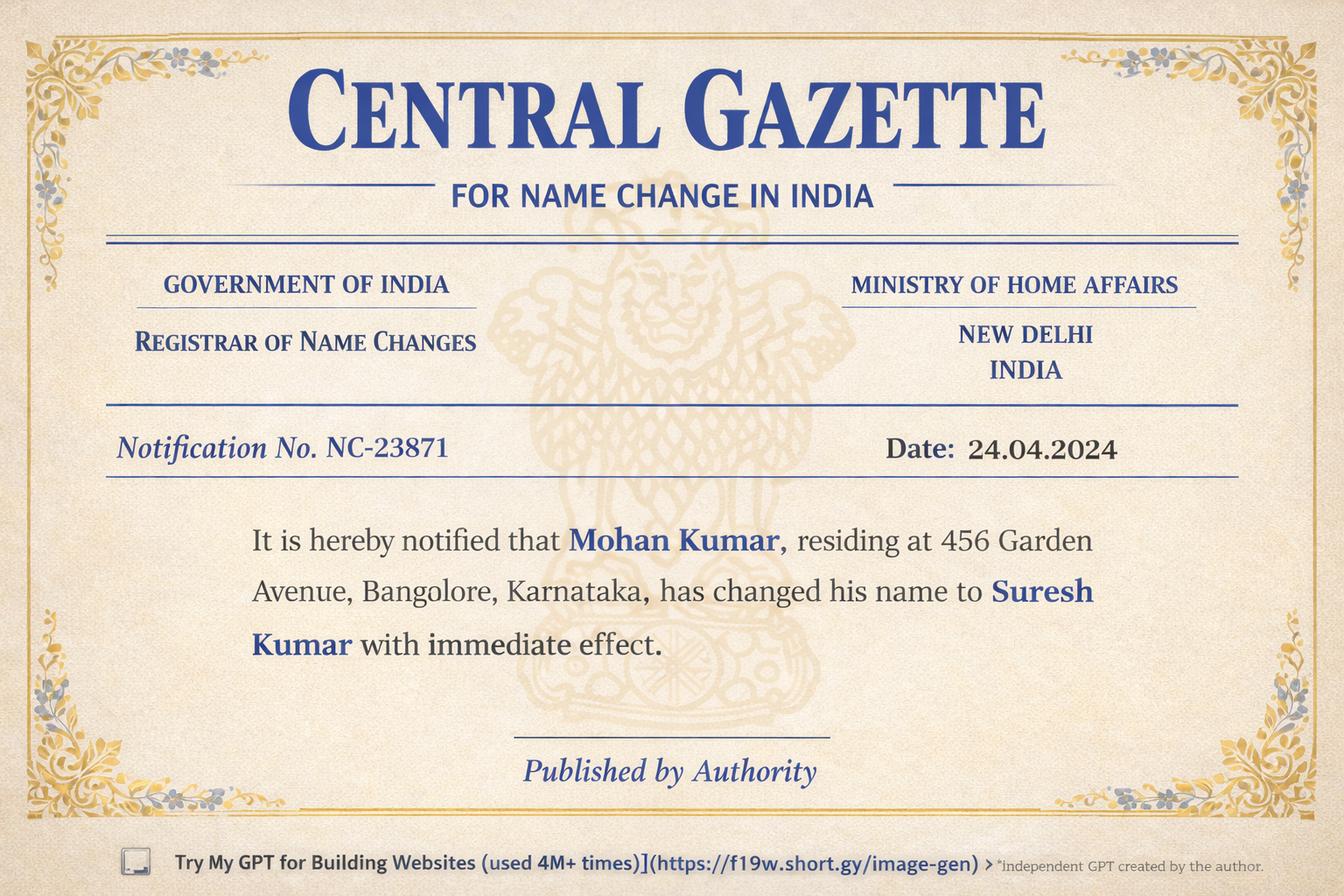 CENTRAL GAZETTE

FOR NAME CHANGE IN INDIA

GOVERNMENT OF INDIA

REGISTRAR OF NAME CHANGES

MINISTRY OF HOME AFFAIRS

NEW DELHI
INDIA

Notification No. NC-23871

Date: 24.04.2024

It is hereby notified that Mohan Kumar, residing at 456 Garden Avenue, Bangolore, Karnataka, has changed his name to Suresh Kumar with immediate effect.

Published by Authority

Try My GPT for Building Websites (used 4M+ times)](https://f19w.short.gy/image-gen) > *independent GPT created by the author.